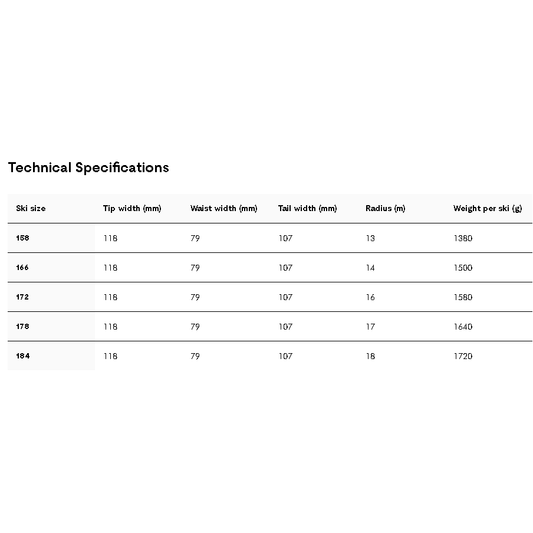 Technical Specifications

| Ski size | Tip width (mm) | Waist width (mm) | Tail width (mm) | Radius (m) | Weight per ski (g) |
|---|---|---|---|---|---|
| 158 | 118 | 79 | 107 | 13 | 1380 |
| 166 | 118 | 79 | 107 | 14 | 1500 |
| 172 | 118 | 79 | 107 | 16 | 1580 |
| 178 | 118 | 79 | 107 | 17 | 1640 |
| 184 | 118 | 79 | 107 | 18 | 1720 |